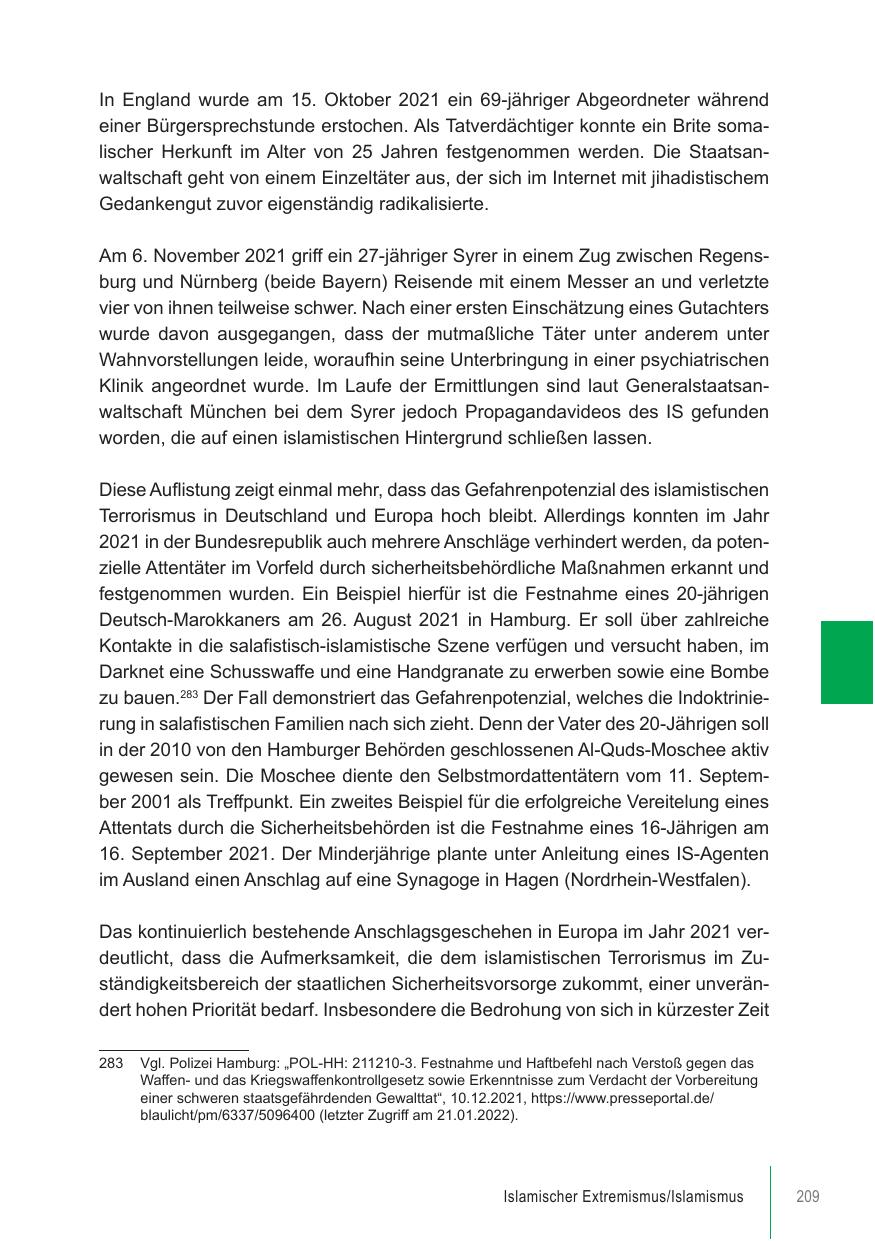 In England wurde am 15. Oktober 2021 ein 69-jähriger Abgeordneter während einer Bürgersprechstunde erstochen. Als Tatverdächtiger konnte ein Brite somalischer Herkunft im Alter von 25 Jahren festgenommen werden. Die Staatsanwaltschaft geht von einem Einzeltäter aus, der sich im Internet mit jihadistischem Gedankengut zuvor eigenständig radikalisierte.

Am 6. November 2021 griff ein 27-jähriger Syrer in einem Zug zwischen Regensburg und Nürnberg (beide Bayern) Reisende mit einem Messer an und verletzte vier von ihnen teilweise schwer. Nach einer ersten Einschätzung eines Gutachters wurde davon ausgegangen, dass der mutmaßliche Täter unter anderem unter Wahnvorstellungen leide, woraufhin seine Unterbringung in einer psychiatrischen Klinik angeordnet wurde. Im Laufe der Ermittlungen sind laut Generalstaatsanwaltschaft München bei dem Syrer jedoch Propagandavideos des IS gefunden worden, die auf einen islamistischen Hintergrund schließen lassen.

Diese Auflistung zeigt einmal mehr, dass das Gefahrenpotenzial des islamistischen Terrorismus in Deutschland und Europa hoch bleibt. Allerdings konnten im Jahr 2021 in der Bundesrepublik auch mehrere Anschläge verhindert werden, da potenzielle Attentäter im Vorfeld durch sicherheitsbehördliche Maßnahmen erkannt und festgenommen wurden. Ein Beispiel hierfür ist die Festnahme eines 20-jährigen Deutsch-Marokkaners am 26. August 2021 in Hamburg. Er soll über zahlreiche Kontakte in die salafistisch-islamistische Szene verfügen und versucht haben, im Darknet eine Schusswaffe und eine Handgranate zu erwerben sowie eine Bombe zu bauen.$^{283}$ Der Fall demonstriert das Gefahrenpotenzial, welches die Indoktrinierung in salafistischen Familien nach sich zieht. Denn der Vater des 20-Jährigen soll in der 2010 von den Hamburger Behörden geschlossenen Al-Quds-Moschee aktiv gewesen sein. Die Moschee diente den Selbstmordattentätern vom 11. September 2001 als Treffpunkt. Ein zweites Beispiel für die erfolgreiche Vereitelung eines Attentats durch die Sicherheitsbehörden ist die Festnahme eines 16-Jährigen am 16. September 2021. Der Minderjährige plante unter Anleitung eines IS-Agenten im Ausland einen Anschlag auf eine Synagoge in Hagen (Nordrhein-Westfalen).

Das kontinuierlich bestehende Anschlagsgeschehen in Europa im Jahr 2021 verdeutlicht, dass die Aufmerksamkeit, die dem islamistischen Terrorismus im Zuständigkeitsbereich der staatlichen Sicherheitsvorsorge zukommt, einer unverändert hohen Priorität bedarf. Insbesondere die Bedrohung von sich in kürzester Zeit

283 Vgl. Polizei Hamburg: „POL-HH: 211210-3. Festnahme und Haftbefehl nach Verstoß gegen das Waffen- und das Kriegswaffenkontrollgesetz sowie Erkenntnisse zum Verdacht der Vorbereitung einer schweren staatsgefährdenden Gewalttat“, 10.12.2021, https://www.presseportal.de/blaulicht/pm/6337/5096400 (letzter Zugriff am 21.01.2022).

Islamischer Extremismus/Islamismus 209